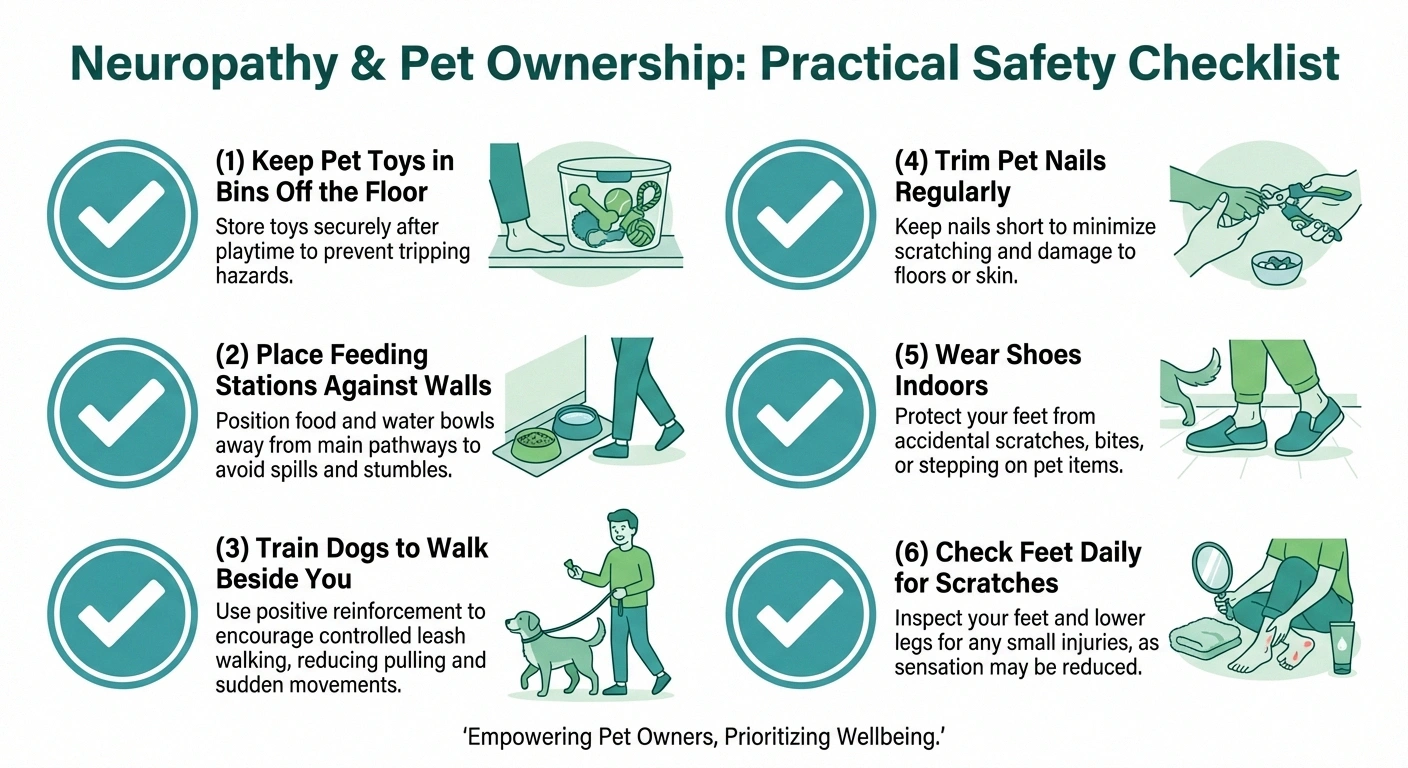 Neuropathy & Pet Ownership: Practical Safety Checklist

(1) Keep Pet Toys in Bins Off the Floor
Store toys securely after playtime to prevent tripping hazards.

(2) Place Feeding Stations Against Walls
Position food and water bowls away from main pathways to avoid spills and stumbles.

(3) Train Dogs to Walk Beside You
Use positive reinforcement to encourage controlled leash walking, reducing pulling and sudden movements.

(4) Trim Pet Nails Regularly
Keep nails short to minimize scratching and damage to floors or skin.

(5) Wear Shoes Indoors
Protect your feet from accidental scratches, bites, or stepping on pet items.

(6) Check Feet Daily for Scratches
Inspect your feet and lower legs for any small injuries, as sensation may be reduced.

'Empowering Pet Owners, Prioritizing Wellbeing.'